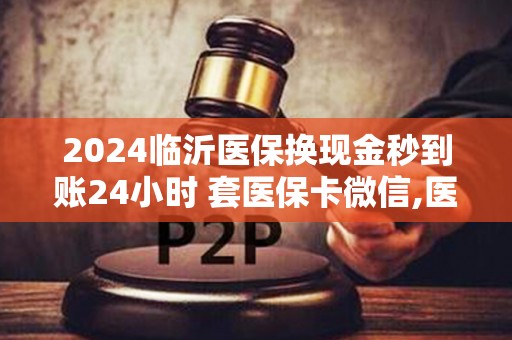 2024临沂医保换现金秒到账24小时 套医保卡微信,医

P2P